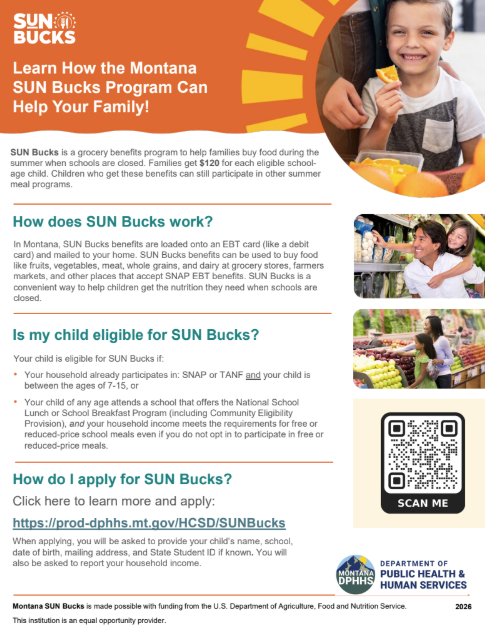 SUN BUCKS

Learn How the Montana SUN Bucks Program Can Help Your Family!

SUN Bucks is a grocery benefits program to help families buy food during the summer when schools are closed. Families get $120 for each eligible school-age child. Children who get these benefits can still participate in other summer meal programs.

How does SUN Bucks work?

In Montana, SUN Bucks benefits are loaded onto an EBT card (like a debit card) and mailed to your home. SUN Bucks benefits can be used to buy food like fruits, vegetables, meat, whole grains, and dairy at grocery stores, farmers markets, and other places that accept SNAP EBT benefits. SUN Bucks is a convenient way to help children get the nutrition they need when schools are closed.

Is my child eligible for SUN Bucks?

Your child is eligible for SUN Bucks if:

• Your household already participates in: SNAP or TANF and your child is between the ages of 7-15, or

• Your child of any age attends a school that offers the National School Lunch or School Breakfast Program (including Community Eligibility Provision), and your household income meets the requirements for free or reduced-price school meals even if you do not opt in to participate in free or reduced-price meals.

How do I apply for SUN Bucks?

Click here to learn more and apply:

https://prod-dphhs.mt.gov/HCSD/SUNBucks

When applying, you will be asked to provide your child's name, school, date of birth, mailing address, and State Student ID if known. You will also be asked to report your household income.

SCAN ME

MONTANA DPHHS
DEPARTMENT OF
PUBLIC HEALTH &
HUMAN SERVICES

Montana SUN Bucks is made possible with funding from the U.S. Department of Agriculture, Food and Nutrition Service. 2026

This institution is an equal opportunity provider.